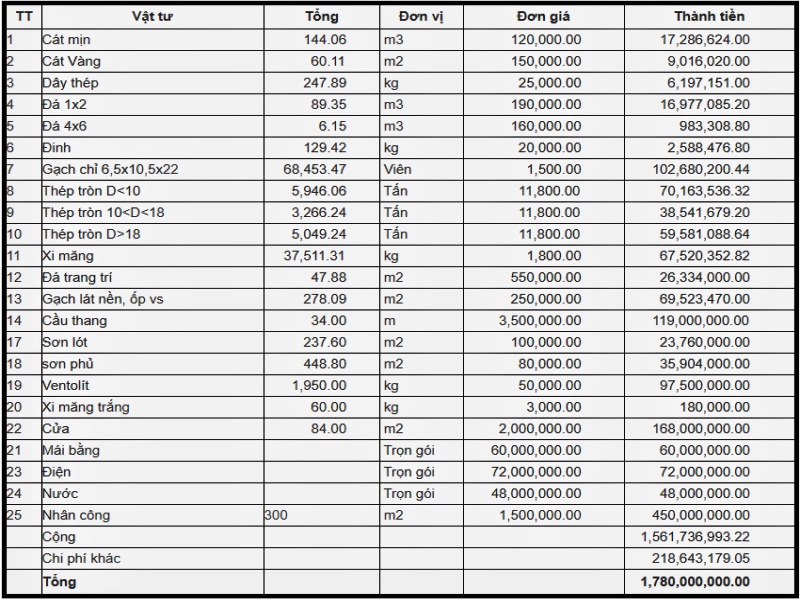 | TT | Vật tư | Tổng | Đơn vị | Đơn giá | Thành tiền |
|---|---|---|---|---|---|
| 1 | Cát mịn | 144.06 | m3 | 120,000.00 | 17,286,624.00 |
| 2 | Cát Vàng | 60.11 | m2 | 150,000.00 | 9,016,020.00 |
| 3 | Dây thép | 247.89 | kg | 25,000.00 | 6,197,151.00 |
| 4 | Đá 1x2 | 89.35 | m3 | 190,000.00 | 16,977,085.20 |
| 5 | Đá 4x6 | 6.15 | m3 | 160,000.00 | 983,308.80 |
| 6 | Đinh | 129.42 | kg | 20,000.00 | 2,588,476.80 |
| 7 | Gạch chỉ 6,5x10,5x22 | 68,453.47 | Viên | 1,500.00 | 102,680,200.44 |
| 8 | Thép tròn D<10 | 5,946.06 | Tấn | 11,800.00 | 70,163,536.32 |
| 9 | Thép tròn 10<D<18 | 3,266.24 | Tấn | 11,800.00 | 38,541,679.20 |
| 10 | Thép tròn D>18 | 5,049.24 | Tấn | 11,800.00 | 59,581,088.64 |
| 11 | Xi măng | 37,511.31 | kg | 1,800.00 | 67,520,352.82 |
| 12 | Đá trang trí | 47.88 | m2 | 550,000.00 | 26,334,000.00 |
| 13 | Gạch lát nền, ốp vs | 278.09 | m2 | 250,000.00 | 69,523,470.00 |
| 14 | Cầu thang | 34.00 | m | 3,500,000.00 | 119,000,000.00 |
| 17 | Sơn lót | 237.60 | m2 | 100,000.00 | 23,760,000.00 |
| 18 | sơn phủ | 448.80 | m2 | 80,000.00 | 35,904,000.00 |
| 19 | Ventolít | 1,950.00 | kg | 50,000.00 | 97,500,000.00 |
| 20 | Xi măng trắng | 60.00 | kg | 3,000.00 | 180,000.00 |
| 22 | Cửa | 84.00 | m2 | 2,000,000.00 | 168,000,000.00 |
| 21 | Mái bằng | | Trọn gói | 60,000,000.00 | 60,000,000.00 |
| 23 | Điện | | Trọn gói | 72,000,000.00 | 72,000,000.00 |
| 24 | Nước | | Trọn gói | 48,000,000.00 | 48,000,000.00 |
| 25 | Nhân công | 300 | m2 | 1,500,000.00 | 450,000,000.00 |
| | Cộng | | | | 1,561,736,993.22 |
| | Chi phí khác | | | | 218,643,179.05 |
| | Tổng | | | | 1,780,000,000.00 |